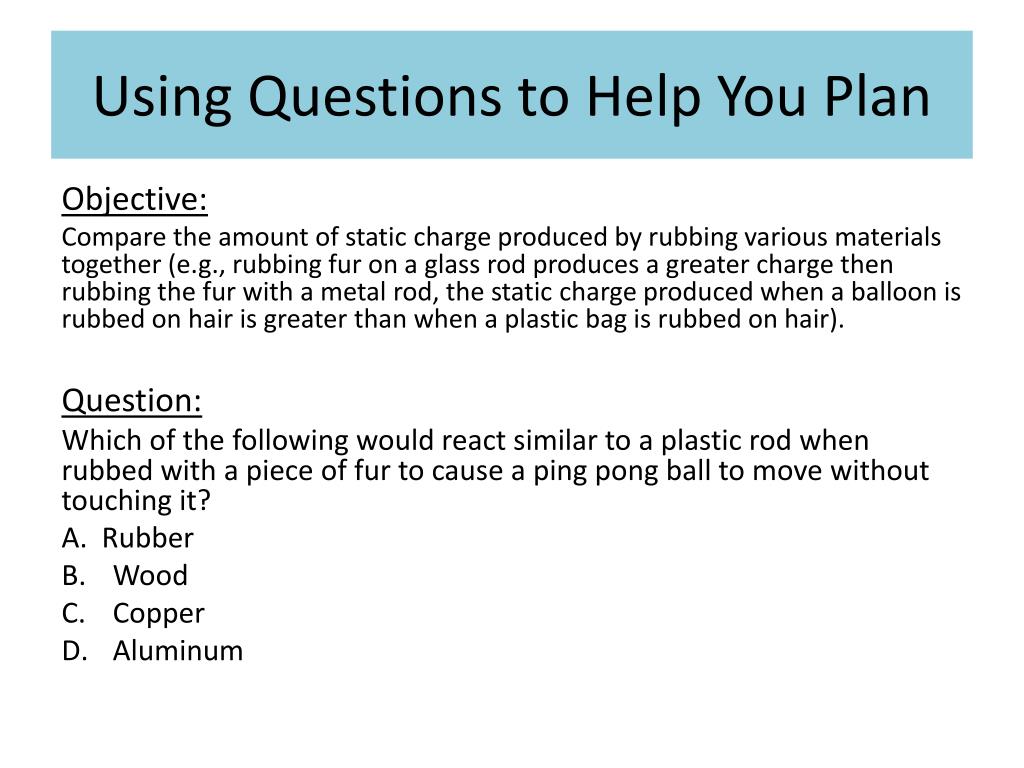 Using Questions to Help You Plan

Objective:

Compare the amount of static charge produced by rubbing various materials together (e.g., rubbing fur on a glass rod produces a greater charge then rubbing the fur with a metal rod, the static charge produced when a balloon is rubbed on hair is greater than when a plastic bag is rubbed on hair).

Question:

Which of the following would react similar to a plastic rod when rubbed with a piece of fur to cause a ping pong ball to move without touching it?

A. Rubber
B. Wood
C. Copper
D. Aluminum